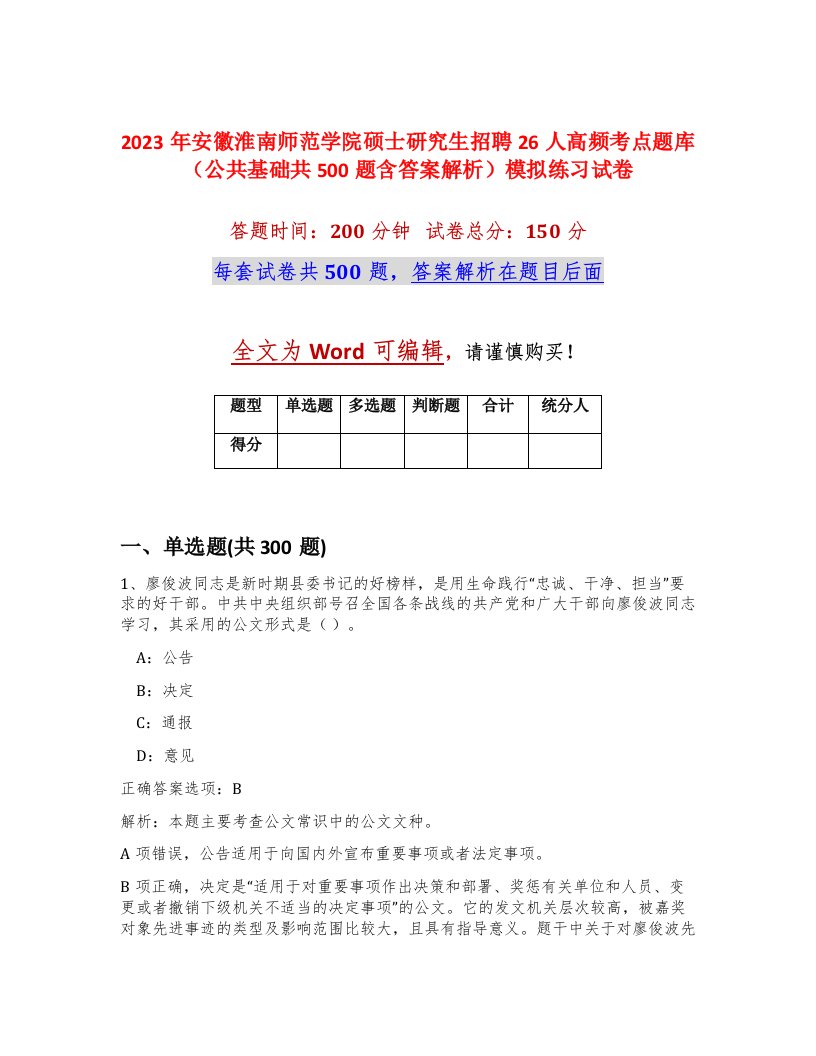 2023 年安徽淮南师范学院硕士研究生招聘 26 人高频考点题库（公共基础共 500 题含答案解析）模拟练习试卷

答题时间：200 分钟 试卷总分：150 分

每套试卷共 500 题，答案解析在题目后面

全文为 Word 可编辑，请谨慎购买！

| 题型 | 单选题 | 多选题 | 判断题 | 合计 | 统分人 |
|---|---|---|---|---|---|
| 得分 | | | | | |

一、单选题(共 300 题)

1、廖俊波同志是新时期县委书记的好榜样，是用生命践行“忠诚、干净、担当”要求的好干部。中共中央组织部号召全国各条战线的共产党和广大干部向廖俊波同志学习，其采用的公文形式是（ ）。

A：公告

B：决定

C：通报

D：意见

正确答案选项：B

解析：本题主要考查公文常识中的公文文种。

A 项错误，公告适用于向国内外宣布重要事项或者法定事项。

B 项正确，决定是“适用于对重要事项作出决策和部署、奖惩有关单位和人员、变更或者撤销下级机关不适当的决定事项”的公文。它的发文机关层次较高，被嘉奖对象先进事迹的类型及影响范围比较大，且具有指导意义。题干中关于对廖俊波先